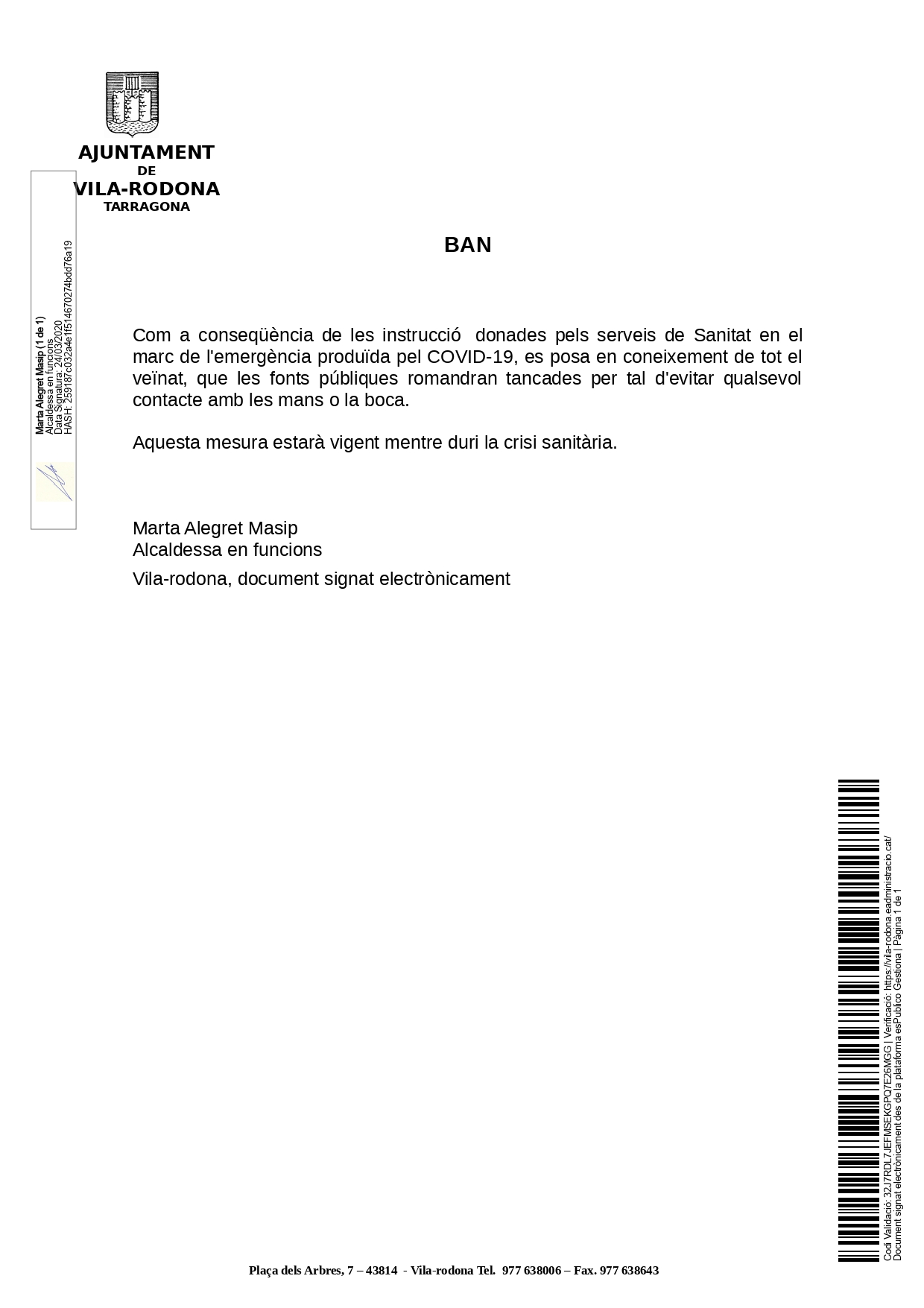 AJUNTAMENT
DE
VILA-RODONA
TARRAGONA

Marta Alegret Masip (1 de 1)
Alcaldessa en funcions
Data Signatura: 24/03/2020
HASH: 259187c032a4e1f514670274bdd76a19

BAN

Com a conseqüència de les instrucció donades pels serveis de Sanitat en el marc de l'emergència produïda pel COVID-19, es posa en coneixement de tot el veïnat, que les fonts públiques romandran tancades per tal d'evitar qualsevol contacte amb les mans o la boca.

Aquesta mesura estarà vigent mentre duri la crisi sanitària.

Marta Alegret Masip
Alcaldessa en funcions
Vila-rodona, document signat electrònicament

Codi Validació: 32J7RDL7JEFMSEKGPQ7E26MGG | Verificació: https://vila-rodona.eadministracio.cat/
Document signat electrònicament des de la plataforma esPublico Gestiona | Pàgina 1 de 1

Plaça dels Arbres, 7 – 43814 - Vila-rodona Tel. 977 638006 – Fax. 977 638643